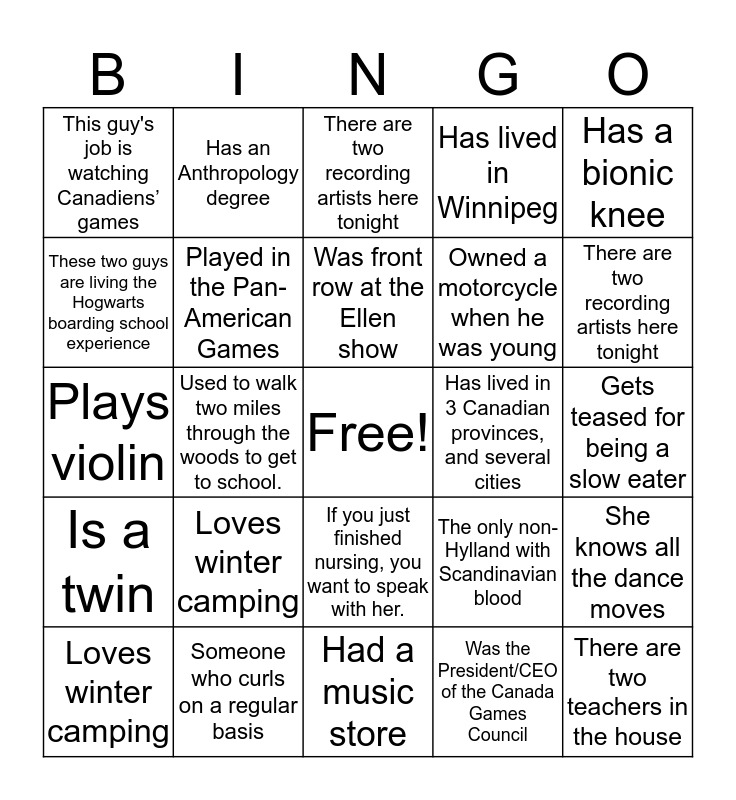 | B | I | N | G | O |
|---|---|---|---|---|
| This guy's job is watching Canadiens' games | Has an Anthropology degree | There are two recording artists here tonight | Has lived in Winnipeg | Has a bionic knee |
| These two guys are living the Hogwarts boarding school experience | Played in the Pan-American Games | Was front row at the Ellen show | Owned a motorcycle when he was young | There are two recording artists here tonight |
| Plays violin | Used to walk two miles through the woods to get to school. | Free! | Has lived in 3 Canadian provinces, and several cities | Gets teased for being a slow eater |
| Is a twin | Loves winter camping | If you just finished nursing, you want to speak with her. | The only non-Hylland with Scandinavian blood | She knows all the dance moves |
| Loves winter camping | Someone who curls on a regular basis | Had a music store | Was the President/CEO of the Canada Games Council | There are two teachers in the house |